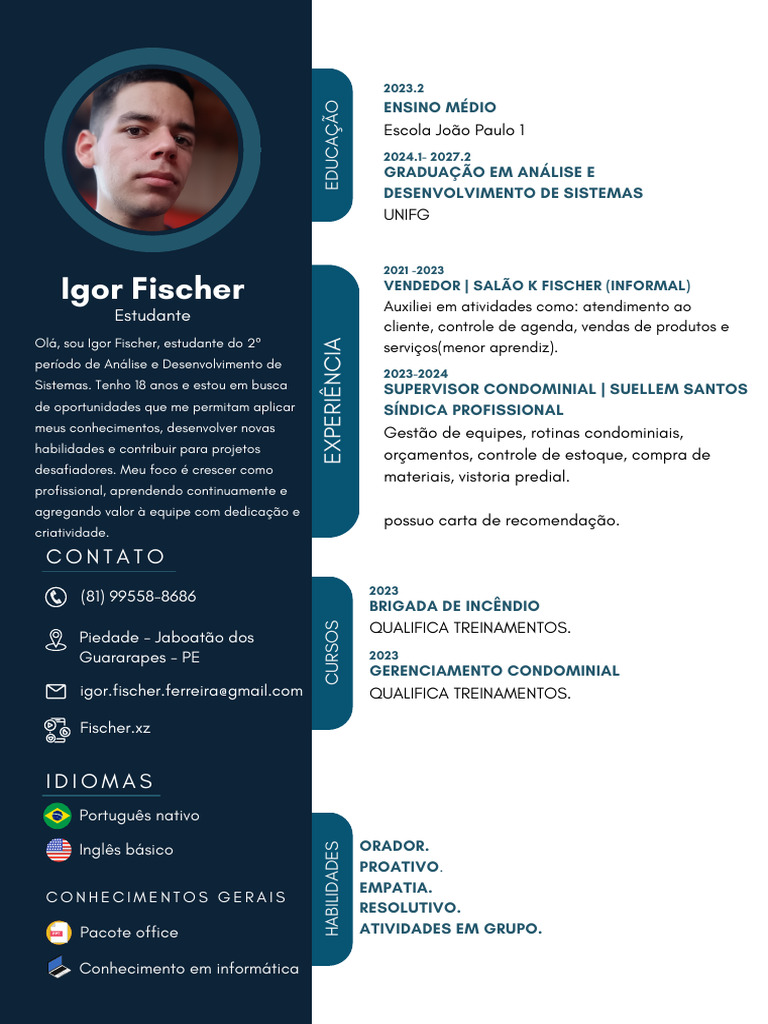 Igor Fischer
Estudante

Olá, sou Igor Fischer, estudante do 2º período de Análise e Desenvolvimento de Sistemas. Tenho 18 anos e estou em busca de oportunidades que me permitam aplicar meus conhecimentos, desenvolver novas habilidades e contribuir para projetos desafiadores. Meu foco é crescer como profissional, aprendendo continuamente e agregando valor à equipe com dedicação e criatividade.

CONTATO

(81) 99558-8686

Piedade - Jaboatão dos Guararapes - PE

igor.fischer.ferreira@gmail.com

Fischer.xz

IDIOMAS

Português nativo

Inglês básico

CONHECIMENTOS GERAIS

Pacote office

Conhecimento em informática

EDUCAÇÃO

2023.2
ENSINO MÉDIO
Escola João Paulo 1

2024.1- 2027.2
GRADUAÇÃO EM ANÁLISE E DESENVOLVIMENTO DE SISTEMAS
UNIFG

EXPERIÊNCIA

2021 -2023
VENDEDOR | SALÃO K FISCHER (INFORMAL)
Auxiliei em atividades como: atendimento ao cliente, controle de agenda, vendas de produtos e serviços(menor aprendiz).

2023-2024
SUPERVISOR CONDOMINIAL | SUELLEM SANTOS SÍNDICA PROFISSIONAL
Gestão de equipes, rotinas condominiais, orçamentos, controle de estoque, compra de materiais, vistoria predial.

possuo carta de recomendação.

CURSOS

2023
BRIGADA DE INCÊNDIO
QUALIFICA TREINAMENTOS.

2023
GERENCIAMENTO CONDOMINIAL
QUALIFICA TREINAMENTOS.

HABILIDADES

ORADOR.
PROATIVO.
EMPATIA.
RESOLUTIVO.
ATIVIDADES EM GRUPO.